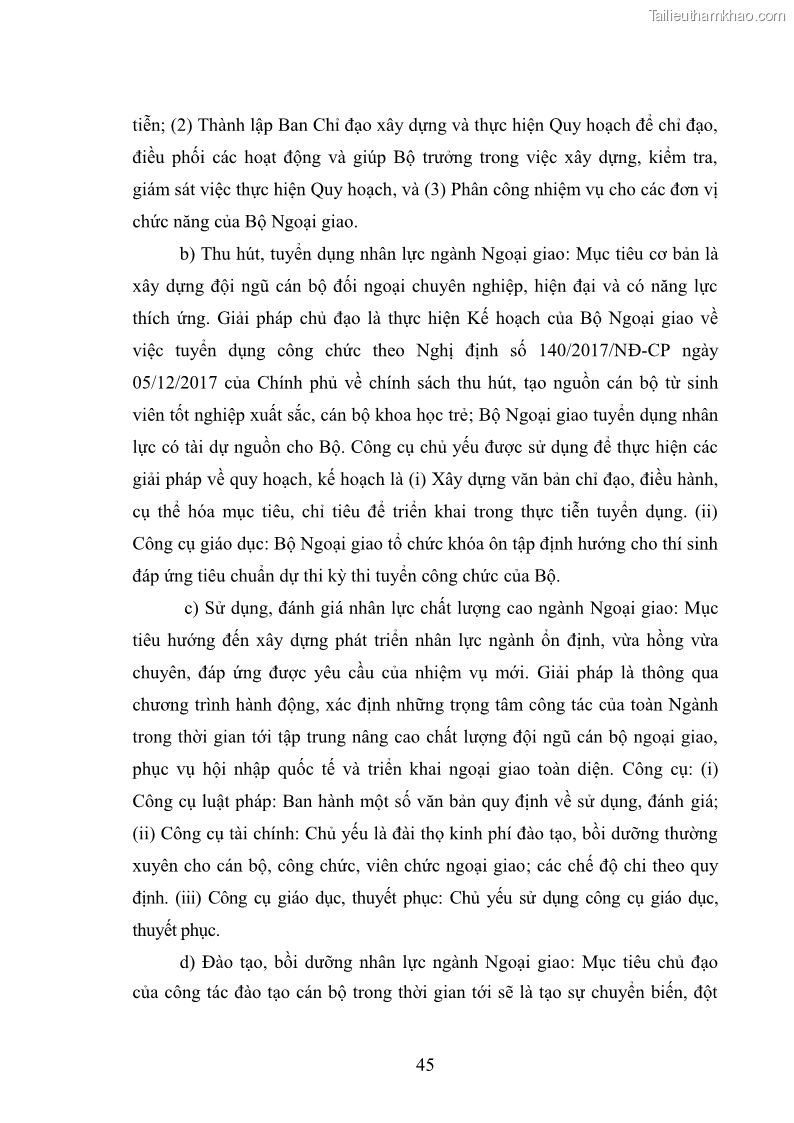 Tailieuthamkhao.com

tiễn; (2) Thành lập Ban Chỉ đạo xây dựng và thực hiện Quy hoạch để chỉ đạo, điều phối các hoạt động và giúp Bộ trưởng trong việc xây dựng, kiểm tra, giám sát việc thực hiện Quy hoạch, và (3) Phân công nhiệm vụ cho các đơn vị chức năng của Bộ Ngoại giao.

b) Thu hút, tuyển dụng nhân lực ngành Ngoại giao: Mục tiêu cơ bản là xây dựng đội ngũ cán bộ đối ngoại chuyên nghiệp, hiện đại và có năng lực thích ứng. Giải pháp chủ đạo là thực hiện Kế hoạch của Bộ Ngoại giao về việc tuyển dụng công chức theo Nghị định số 140/2017/NĐ-CP ngày 05/12/2017 của Chính phủ về chính sách thu hút, tạo nguồn cán bộ từ sinh viên tốt nghiệp xuất sắc, cán bộ khoa học trẻ; Bộ Ngoại giao tuyển dụng nhân lực có tài dự nguồn cho Bộ. Công cụ chủ yếu được sử dụng để thực hiện các giải pháp về quy hoạch, kế hoạch là (i) Xây dựng văn bản chỉ đạo, điều hành, cụ thể hóa mục tiêu, chỉ tiêu để triển khai trong thực tiễn tuyển dụng. (ii) Công cụ giáo dục: Bộ Ngoại giao tổ chức khóa ôn tập định hướng cho thí sinh đáp ứng tiêu chuẩn dự thi kỳ thi tuyển công chức của Bộ.

c) Sử dụng, đánh giá nhân lực chất lượng cao ngành Ngoại giao: Mục tiêu hướng đến xây dựng phát triển nhân lực ngành ổn định, vừa hồng vừa chuyên, đáp ứng được yêu cầu của nhiệm vụ mới. Giải pháp là thông qua chương trình hành động, xác định những trọng tâm công tác của toàn Ngành trong thời gian tới tập trung nâng cao chất lượng đội ngũ cán bộ ngoại giao, phục vụ hội nhập quốc tế và triển khai ngoại giao toàn diện. Công cụ: (i) Công cụ luật pháp: Ban hành một số văn bản quy định về sử dụng, đánh giá; (ii) Công cụ tài chính: Chủ yếu là đài thọ kinh phí đào tạo, bồi dưỡng thường xuyên cho cán bộ, công chức, viên chức ngoại giao; các chế độ chi theo quy định. (iii) Công cụ giáo dục, thuyết phục: Chủ yếu sử dụng công cụ giáo dục, thuyết phục.

d) Đào tạo, bồi dưỡng nhân lực ngành Ngoại giao: Mục tiêu chủ đạo của công tác đào tạo cán bộ trong thời gian tới sẽ là tạo sự chuyển biến, đột

45